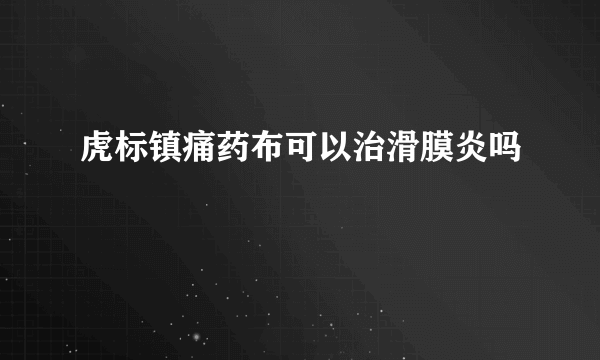 虎标镇痛药布可以治滑膜炎吗